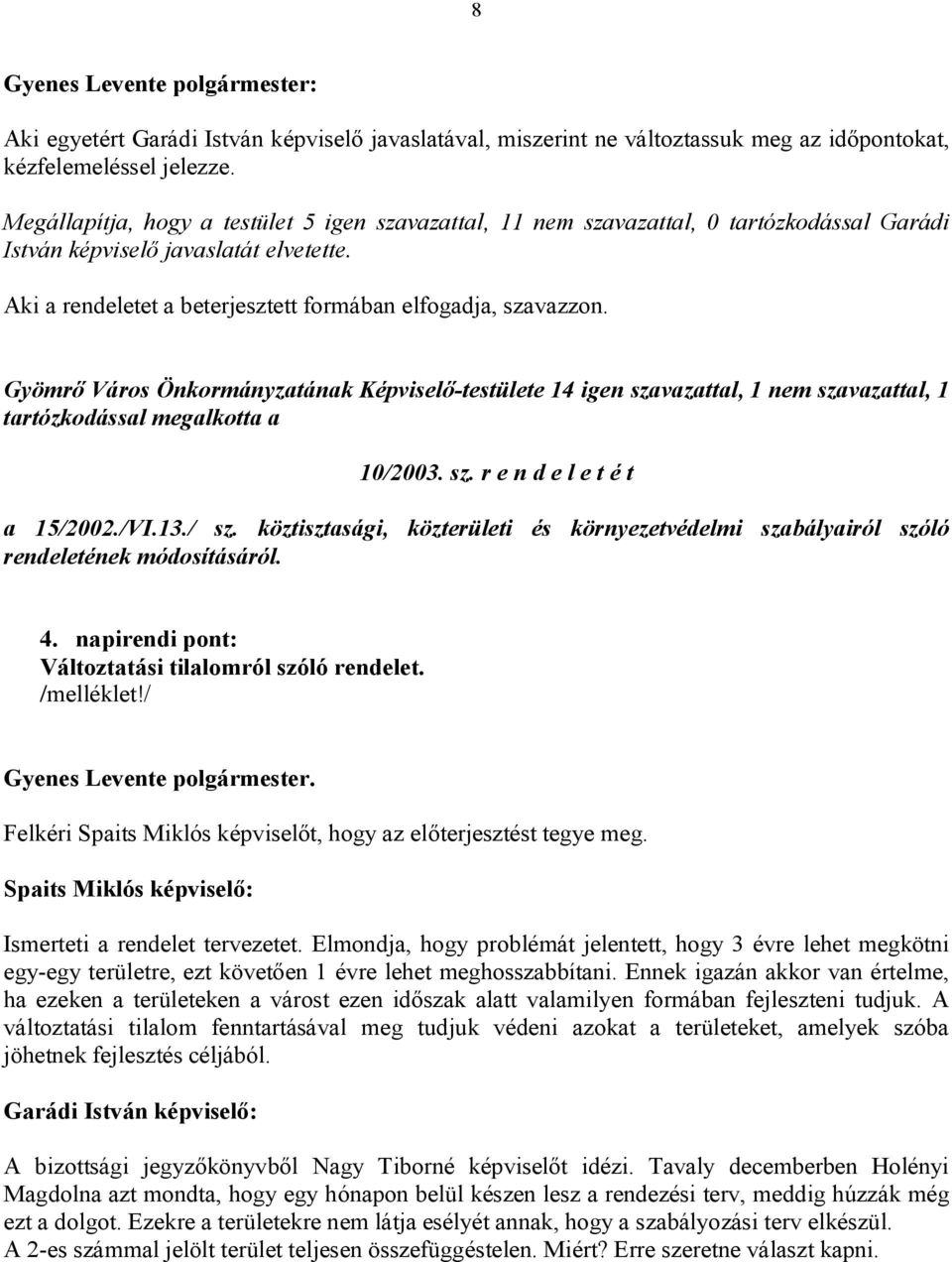 8

Gyenes Levente polgármester:

Aki egyetért Garádi István képviselő javaslatával, miszerint ne változtassuk meg az időpontokat, kézfelemeléssel jelezze.

Megállapítja, hogy a testület 5 igen szavazattal, 11 nem szavazattal, 0 tartózkodással Garádi István képviselő javaslatát elvetette.

Aki a rendeletet a beterjesztett formában elfogadja, szavazzon.

Gyömrő Város Önkormányzatának Képviselő-testülete 14 igen szavazattal, 1 nem szavazattal, 1 tartózkodással megalkotta a

10/2003. sz. r e n d e l e t é t

a 15/2002./VI.13./ sz. köztisztasági, közterületi és környezetvédelmi szabályairól szóló rendeletének módosításáról.

4. napirendi pont:
Változtatási tilalomról szóló rendelet.
/melléklet!/

Gyenes Levente polgármester.

Felkéri Spaits Miklós képviselőt, hogy az előterjesztést tegye meg.

Spaits Miklós képviselő:

Ismerteti a rendelet tervezetet. Elmondja, hogy problémát jelentett, hogy 3 évre lehet megkötni egy-egy területre, ezt követően 1 évre lehet meghosszabbítani. Ennek igazán akkor van értelme, ha ezeken a területeken a várost ezen időszak alatt valamilyen formában fejleszteni tudjuk. A változtatási tilalom fenntartásával meg tudjuk védeni azokat a területeket, amelyek szóba jöhetnek fejlesztés céljából.

Garádi István képviselő:

A bizottsági jegyzőkönyvből Nagy Tiborné képviselőt idézi. Tavaly decemberben Holényi Magdolna azt mondta, hogy egy hónapon belül készen lesz a rendezési terv, meddig húzzák még ezt a dolgot. Ezekre a területekre nem látja esélyét annak, hogy a szabályozási terv elkészül.
A 2-es számmal jelölt terület teljesen összefüggéstelen. Miért? Erre szeretne választ kapni.